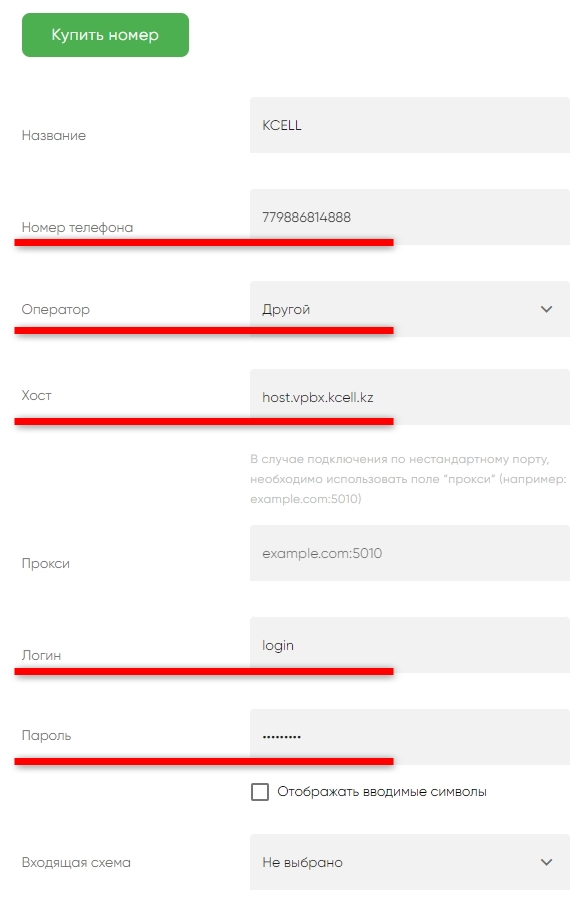 Купить номер

Название
KCELL

Номер телефона
779886814888

Оператор
Другой

Хост
host.vpbx.kcell.kz

В случае подключения по нестандартному порту, необходимо использовать поле "прокси" (например: example.com:5010)

Прокси
example.com:5010

Логин
login

Пароль
•••••••••

Отображать вводимые символы

Входящая схема
Не выбрано